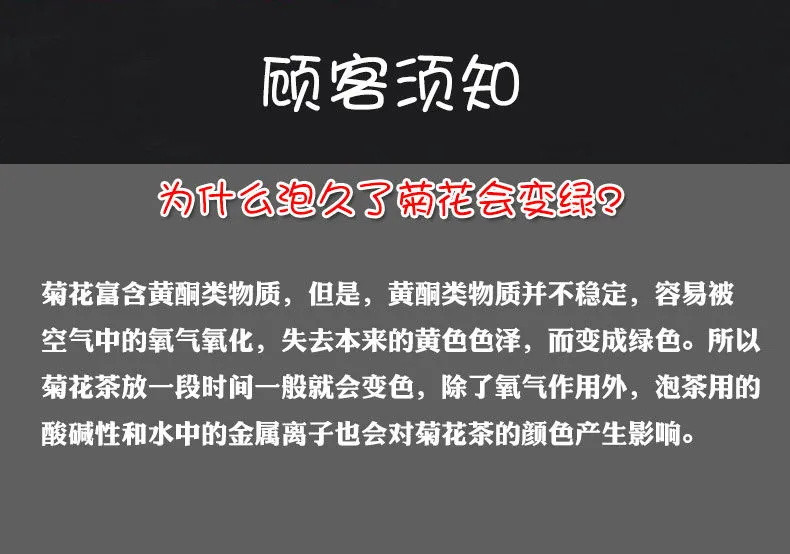 顾客须知

为什么泡久了菊花会变绿？

菊花富含黄酮类物质，但是，黄酮类物质并不稳定，容易被空气中的氧气氧化，失去本来的黄色色泽，而变成绿色。所以菊花茶放一段时间一般就会变色，除了氧气作用外，泡茶用的酸碱性和水中的金属离子也会对菊花茶的颜色产生影响。